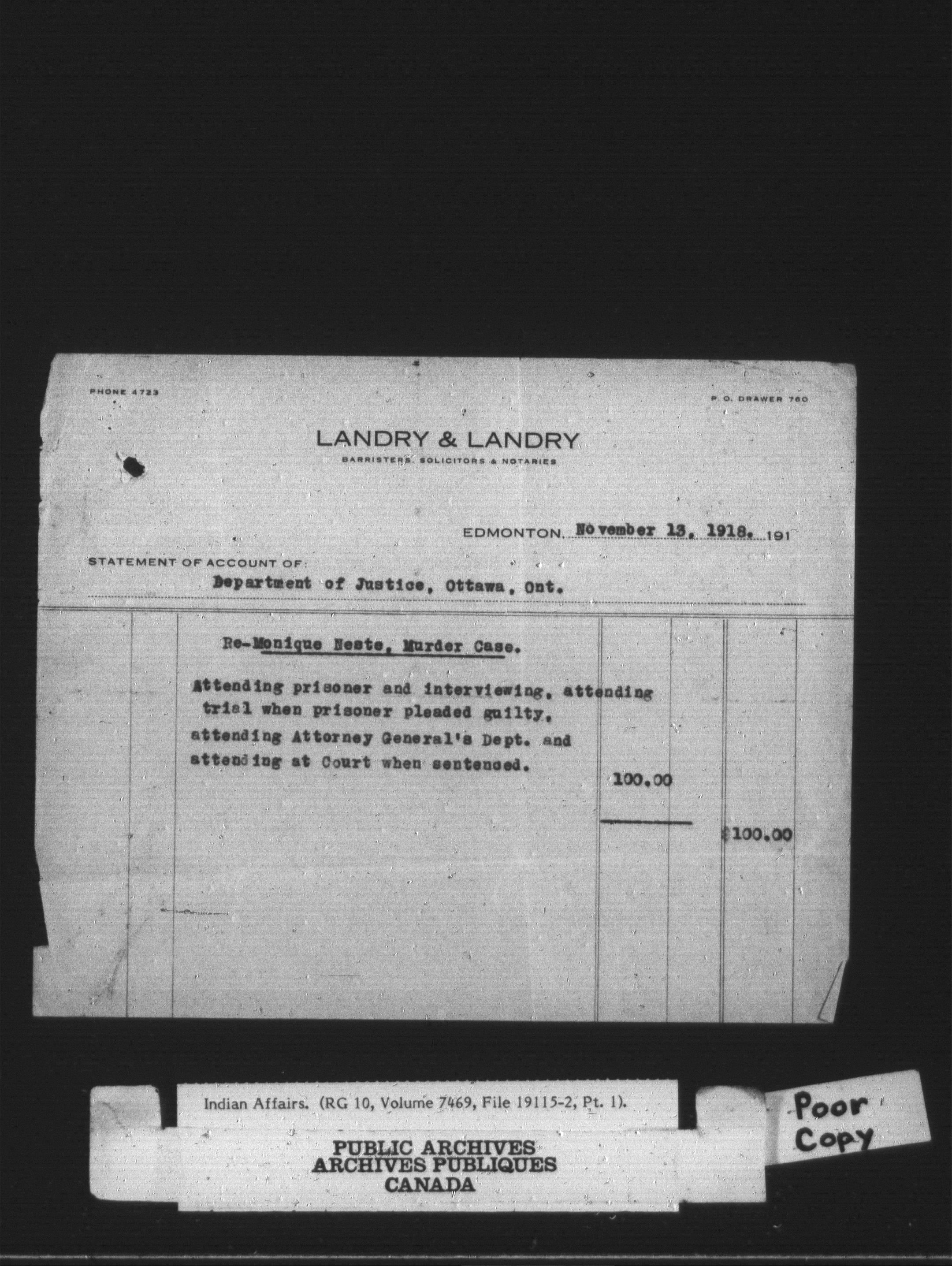 PHONE 4723

P. O. DRAWER 760

LANDRY & LANDRY
BARRISTERS, SOLICITORS & NOTARIES

EDMONTON, November 13, 1918. 191

STATEMENT OF ACCOUNT OF:
Department of Justice, Ottawa, Ont.

Re-Monique Neste, Murder Case.

Attending prisoner and interviewing, attending trial when prisoner pleaded guilty, attending Attorney General's Dept. and attending at Court when sentenced. 100.00

$100.00

Indian Affairs. (RG 10, Volume 7469, File 19115-2, Pt. 1).

PUBLIC ARCHIVES
ARCHIVES PUBLIQUES
CANADA

Poor Copy